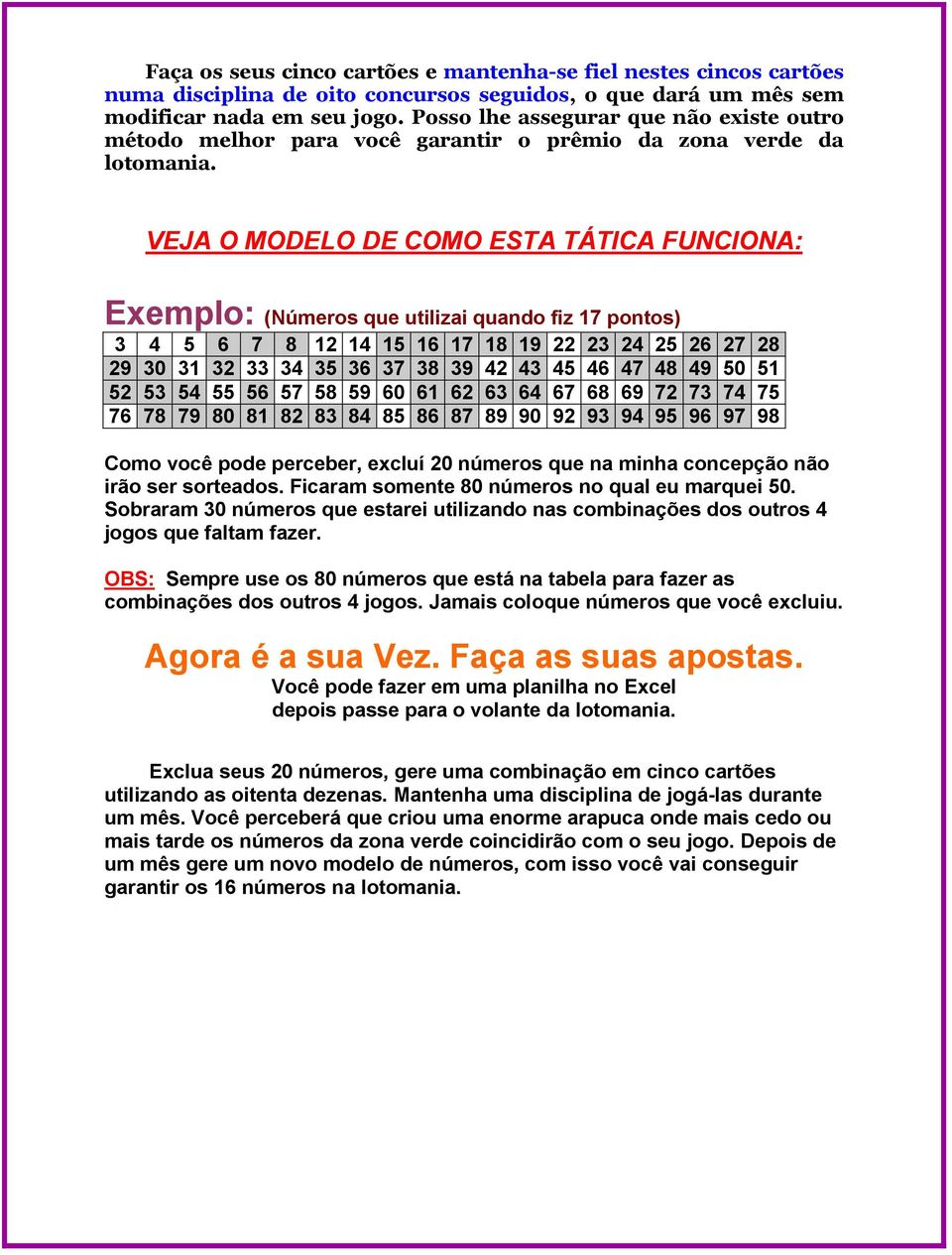 Faça os seus cinco cartões e mantenha-se fiel nestes cincos cartões numa disciplina de oito concursos seguidos, o que dará um mês sem modificar nada em seu jogo. Posso lhe assegurar que não existe outro método melhor para você garantir o prêmio da zona verde da lotomania.

VEJA O MODELO DE COMO ESTA TÁTICA FUNCIONA:

Exemplo: (Números que utilizai quando fiz 17 pontos)

| 3 | 4 | 5 | 6 | 7 | 8 | 12 | 14 | 15 | 16 | 17 | 18 | 19 | 22 | 23 | 24 | 25 | 26 | 27 | 28 |
|---|---|---|---|---|---|---|---|---|---|---|---|---|---|---|---|---|---|---|---|
| 29 | 30 | 31 | 32 | 33 | 34 | 35 | 36 | 37 | 38 | 39 | 42 | 43 | 45 | 46 | 47 | 48 | 49 | 50 | 51 |
| 52 | 53 | 54 | 55 | 56 | 57 | 58 | 59 | 60 | 61 | 62 | 63 | 64 | 67 | 68 | 69 | 72 | 73 | 74 | 75 |
| 76 | 78 | 79 | 80 | 81 | 82 | 83 | 84 | 85 | 86 | 87 | 89 | 90 | 92 | 93 | 94 | 95 | 96 | 97 | 98 |

Como você pode perceber, excluí 20 números que na minha concepção não irão ser sorteados. Ficaram somente 80 números no qual eu marquei 50. Sobraram 30 números que estarei utilizando nas combinações dos outros 4 jogos que faltam fazer.

OBS: Sempre use os 80 números que está na tabela para fazer as combinações dos outros 4 jogos. Jamais coloque números que você excluiu.

Agora é a sua Vez. Faça as suas apostas.
Você pode fazer em uma planilha no Excel depois passe para o volante da lotomania.

Exclua seus 20 números, gere uma combinação em cinco cartões utilizando as oitenta dezenas. Mantenha uma disciplina de jogá-las durante um mês. Você perceberá que criou uma enorme arapuca onde mais cedo ou mais tarde os números da zona verde coincidirão com o seu jogo. Depois de um mês gere um novo modelo de números, com isso você vai conseguir garantir os 16 números na lotomania.